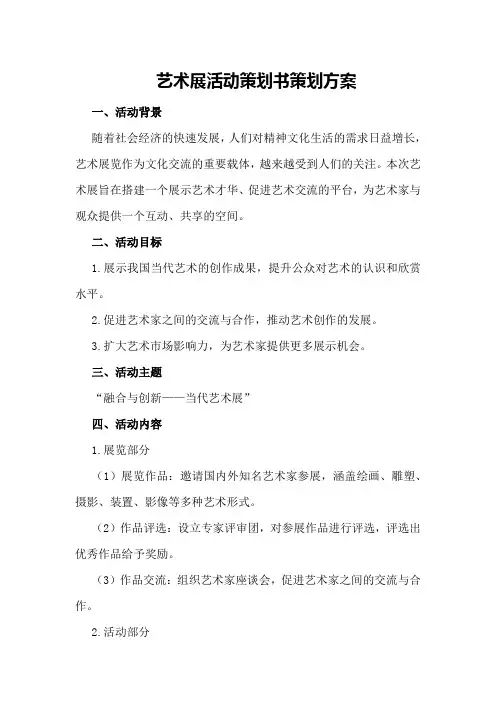 艺术展活动策划书策划方案

一、活动背景

随着社会经济的快速发展，人们对精神文化生活的需求日益增长，艺术展览作为文化交流的重要载体，越来越受到人们的关注。本次艺术展旨在搭建一个展示艺术才华、促进艺术交流的平台，为艺术家与观众提供一个互动、共享的空间。

二、活动目标

1.展示我国当代艺术的创作成果，提升公众对艺术的认识和欣赏水平。

2.促进艺术家之间的交流与合作，推动艺术创作的发展。

3.扩大艺术市场影响力，为艺术家提供更多展示机会。

三、活动主题

“融合与创新——当代艺术展”

四、活动内容

1.展览部分

（1）展览作品：邀请国内外知名艺术家参展，涵盖绘画、雕塑、摄影、装置、影像等多种艺术形式。

（2）作品评选：设立专家评审团，对参展作品进行评选，评选出优秀作品给予奖励。

（3）作品交流：组织艺术家座谈会，促进艺术家之间的交流与合作。

2.活动部分